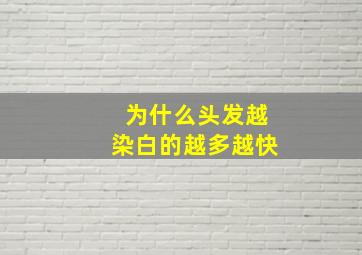 为什么头发越
染白的越多越快